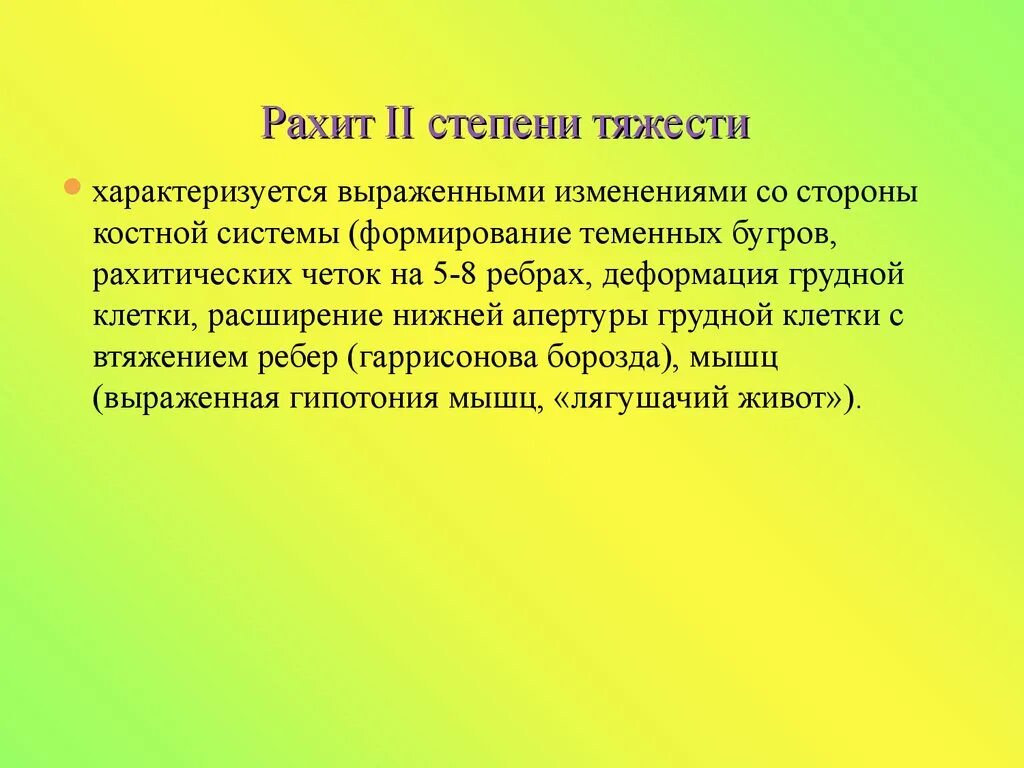 Рахит II степени тяжести

характеризуется выраженными изменениями со стороны костной системы (формирование теменных бугров, рахитических четок на 5-8 ребрах, деформация грудной клетки, расширение нижней апертуры грудной клетки с втяжением ребер (гаррисонова борозда), мышц (выраженная гипотония мышц, «лягушачий живот»).